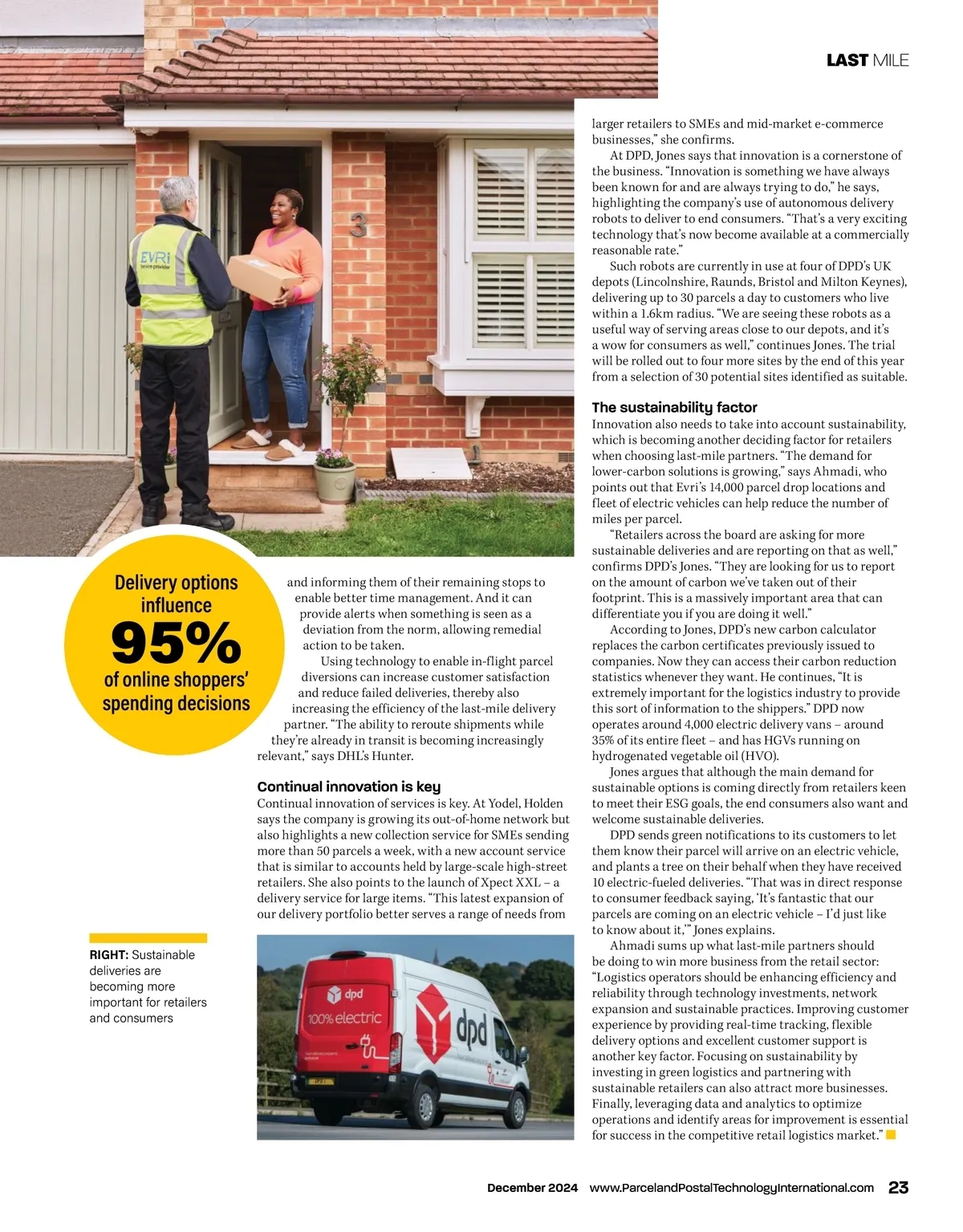 LAST MILE

EVRi
Service provider

3

Delivery options influence
95%
of online shoppers' spending decisions

and informing them of their remaining stops to enable better time management. And it can provide alerts when something is seen as a deviation from the norm, allowing remedial action to be taken.

Using technology to enable in-flight parcel diversions can increase customer satisfaction and reduce failed deliveries, thereby also increasing the efficiency of the last-mile delivery partner. "The ability to reroute shipments while they're already in transit is becoming increasingly relevant," says DHL's Hunter.

Continual innovation is key
Continual innovation of services is key. At Yodel, Holden says the company is growing its out-of-home network but also highlights a new collection service for SMEs sending more than 50 parcels a week, with a new account service that is similar to accounts held by large-scale high-street retailers. She also points to the launch of Xpect XXL – a delivery service for large items. "This latest expansion of our delivery portfolio better serves a range of needs from

RIGHT: Sustainable deliveries are becoming more important for retailers and consumers

dpd
100% electric
dpd

larger retailers to SMEs and mid-market e-commerce businesses," she confirms.

At DPD, Jones says that innovation is a cornerstone of the business. "Innovation is something we have always been known for and are always trying to do," he says, highlighting the company's use of autonomous delivery robots to deliver to end consumers. "That's a very exciting technology that's now become available at a commercially reasonable rate."

Such robots are currently in use at four of DPD's UK depots (Lincolnshire, Raunds, Bristol and Milton Keynes), delivering up to 30 parcels a day to customers who live within a 1.6km radius. "We are seeing these robots as a useful way of serving areas close to our depots, and it's a wow for consumers as well," continues Jones. The trial will be rolled out to four more sites by the end of this year from a selection of 30 potential sites identified as suitable.

The sustainability factor
Innovation also needs to take into account sustainability, which is becoming another deciding factor for retailers when choosing last-mile partners. "The demand for lower-carbon solutions is growing," says Ahmadi, who points out that Evri's 14,000 parcel drop locations and fleet of electric vehicles can help reduce the number of miles per parcel.

"Retailers across the board are asking for more sustainable deliveries and are reporting on that as well," confirms DPD's Jones. "They are looking for us to report on the amount of carbon we've taken out of their footprint. This is a massively important area that can differentiate you if you are doing it well."

According to Jones, DPD's new carbon calculator replaces the carbon certificates previously issued to companies. Now they can access their carbon reduction statistics whenever they want. He continues, "It is extremely important for the logistics industry to provide this sort of information to the shippers." DPD now operates around 4,000 electric delivery vans – around 35% of its entire fleet – and has HGVs running on hydrogenated vegetable oil (HVO).

Jones argues that although the main demand for sustainable options is coming directly from retailers keen to meet their ESG goals, the end consumers also want and welcome sustainable deliveries.

DPD sends green notifications to its customers to let them know their parcel will arrive on an electric vehicle, and plants a tree on their behalf when they have received 10 electric-fueled deliveries. "That was in direct response to consumer feedback saying, 'It's fantastic that our parcels are coming on an electric vehicle – I'd just like to know about it,'" Jones explains.

Ahmadi sums up what last-mile partners should be doing to win more business from the retail sector: "Logistics operators should be enhancing efficiency and reliability through technology investments, network expansion and sustainable practices. Improving customer experience by providing real-time tracking, flexible delivery options and excellent customer support is another key factor. Focusing on sustainability by investing in green logistics and partnering with sustainable retailers can also attract more businesses. Finally, leveraging data and analytics to optimize operations and identify areas for improvement is essential for success in the competitive retail logistics market."

December 2024 www.ParcelandPostalTechnologyInternational.com 23